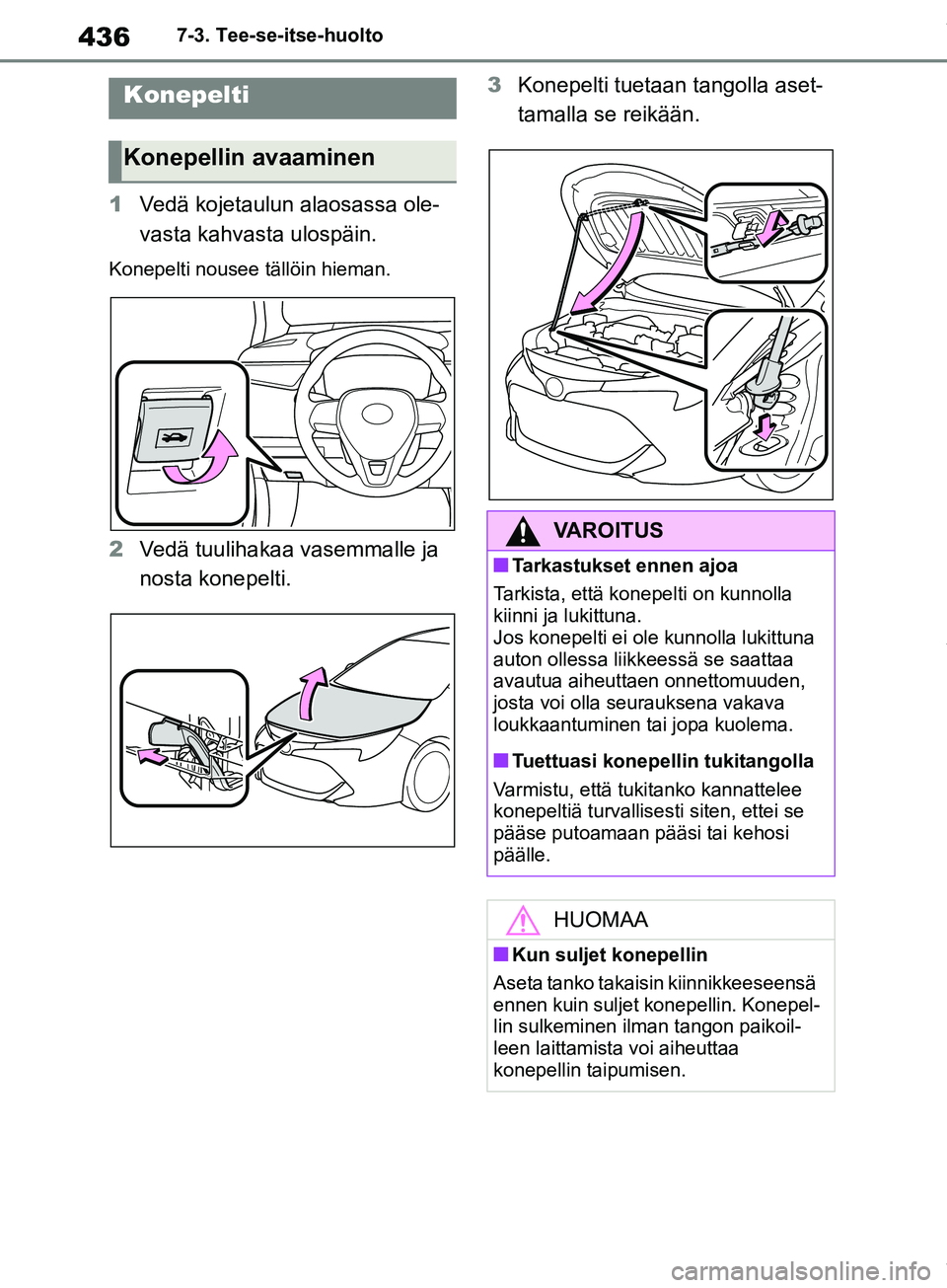 436 7-3. Tee-se-itse-huolto

Konepelti

Konepellin avaaminen

1 Vedä kojetaulun alaosassa olevasta kahvasta ulospäin.

Konepelti nousee tällöin hieman.

2 Vedä tuulihakaa vasemmalle ja nosta konepelti.

3 Konepelti tuetaan tangolla asettamalla se reikään.

VAROITUS

■ Tarkastukset ennen ajoa

Tarkista, että konepelti on kunnolla kiinni ja lukittuna.
Jos konepelti ei ole kunnolla lukittuna auton ollessa liikkeessä se saattaa avautua aiheuttaen onnettomuuden, josta voi olla seurauksena vakava loukkaantuminen tai jopa kuolema.

■ Tuettuasi konepellin tukitangolla

Varmistu, että tukitanko kannattelee konepeltiä turvallisesti siten, ettei se pääse putoamaan pääsi tai kehosi päälle.

HUOMAA

■ Kun suljet konepellin

Aseta tanko takaisin kiinnikkeeseensä ennen kuin suljet konepellin. Konepellin sulkeminen ilman tangon paikoilleen laittamista voi aiheuttaa konepellin taipumisen.

carmanualsonline.info